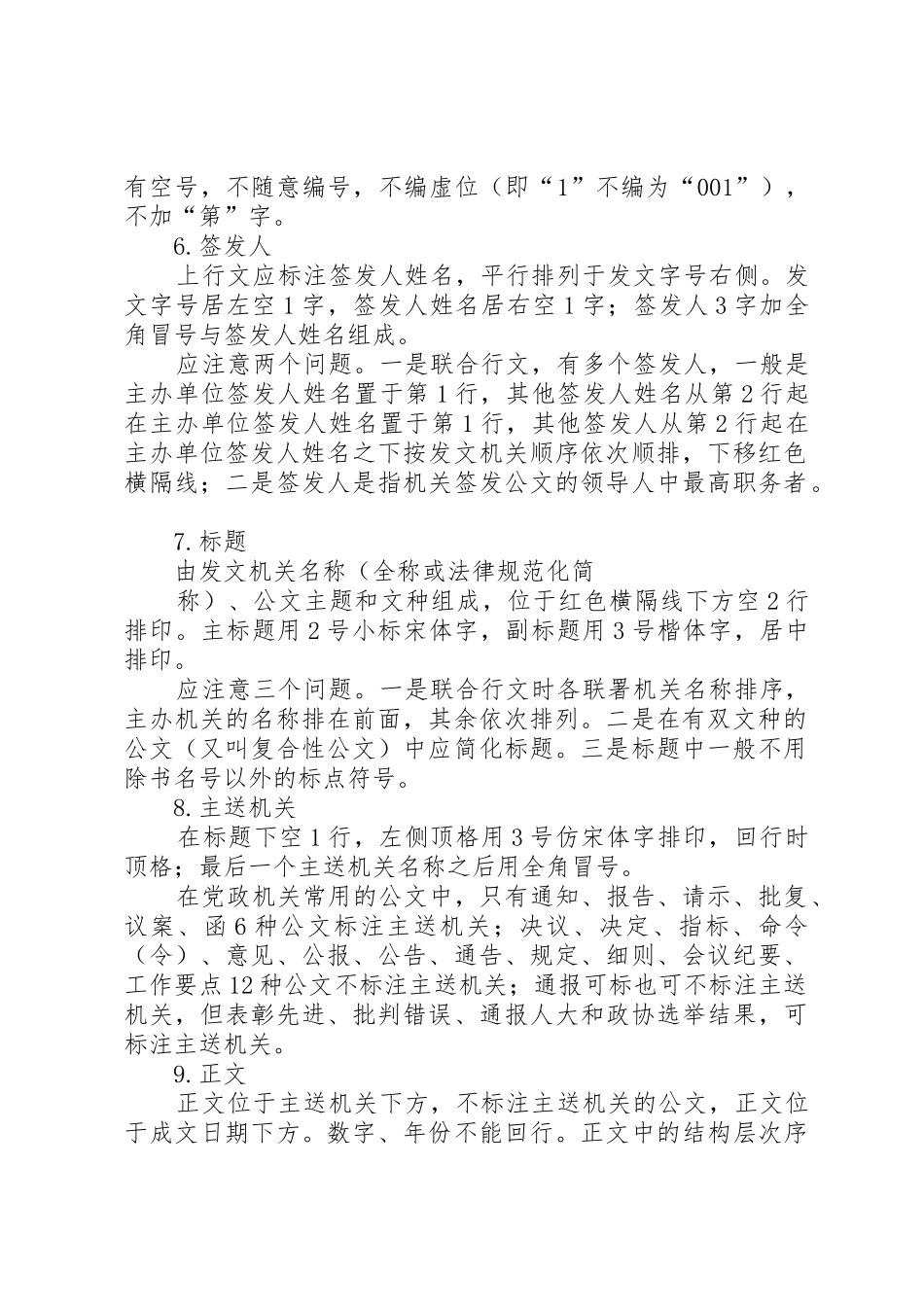 有空号，不随意编号，不编虚位（即“1”不编为“001”），不加“第”字。

6.签发人

上行文应标注签发人姓名，平行排列于发文字号右侧。发文字号居左空1字，签发人姓名居右空1字；签发人3字加全角冒号与签发人姓名组成。

应注意两个问题。一是联合行文，有多个签发人，一般是主办单位签发人姓名置于第1行，其他签发人姓名从第2行起在主办单位签发人姓名置于第1行，其他签发人从第2行起在主办单位签发人姓名之下按发文机关顺序依次顺排，下移红色横隔线；二是签发人是指机关签发公文的领导人中最高职务者。

7.标题

由发文机关名称（全称或法律规范化简

称）、公文主题和文种组成，位于红色横隔线下方空2行排印。主标题用2号小标宋体字，副标题用3号楷体字，居中排印。

应注意三个问题。一是联合行文时各联署机关名称排序，主办机关的名称排在前面，其余依次排列。二是在有双文种的公文（又叫复合性公文）中应简化标题。三是标题中一般不用除书名号以外的标点符号。

8.主送机关

在标题下空1行，左侧顶格用3号仿宋体字排印，回行时顶格；最后一个主送机关名称之后用全角冒号。

在党政机关常用的公文中，只有通知、报告、请示、批复、议案、函6种公文标注主送机关；决议、决定、指标、命令（令）、意见、公报、公告、通告、规定、细则、会议纪要、工作要点12种公文不标注主送机关；通报可标也可不标注主送机关，但表彰先进、批判错误、通报人大和政协选举结果，可标注主送机关。

9.正文

正文位于主送机关下方，不标注主送机关的公文，正文位于成文日期下方。数字、年份不能回行。正文中的结构层次序